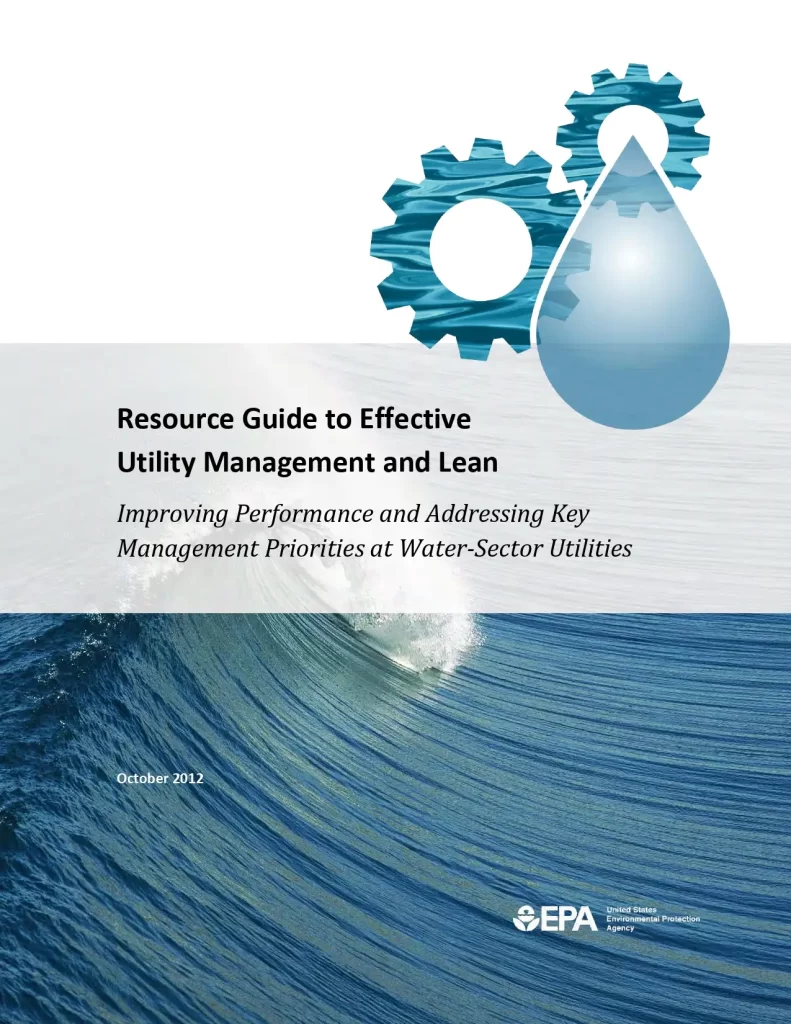 Resource Guide to Effective Utility Management and Lean

Improving Performance and Addressing Key Management Priorities at Water-Sector Utilities

October 2012

EPA
United States
Environmental Protection
Agency